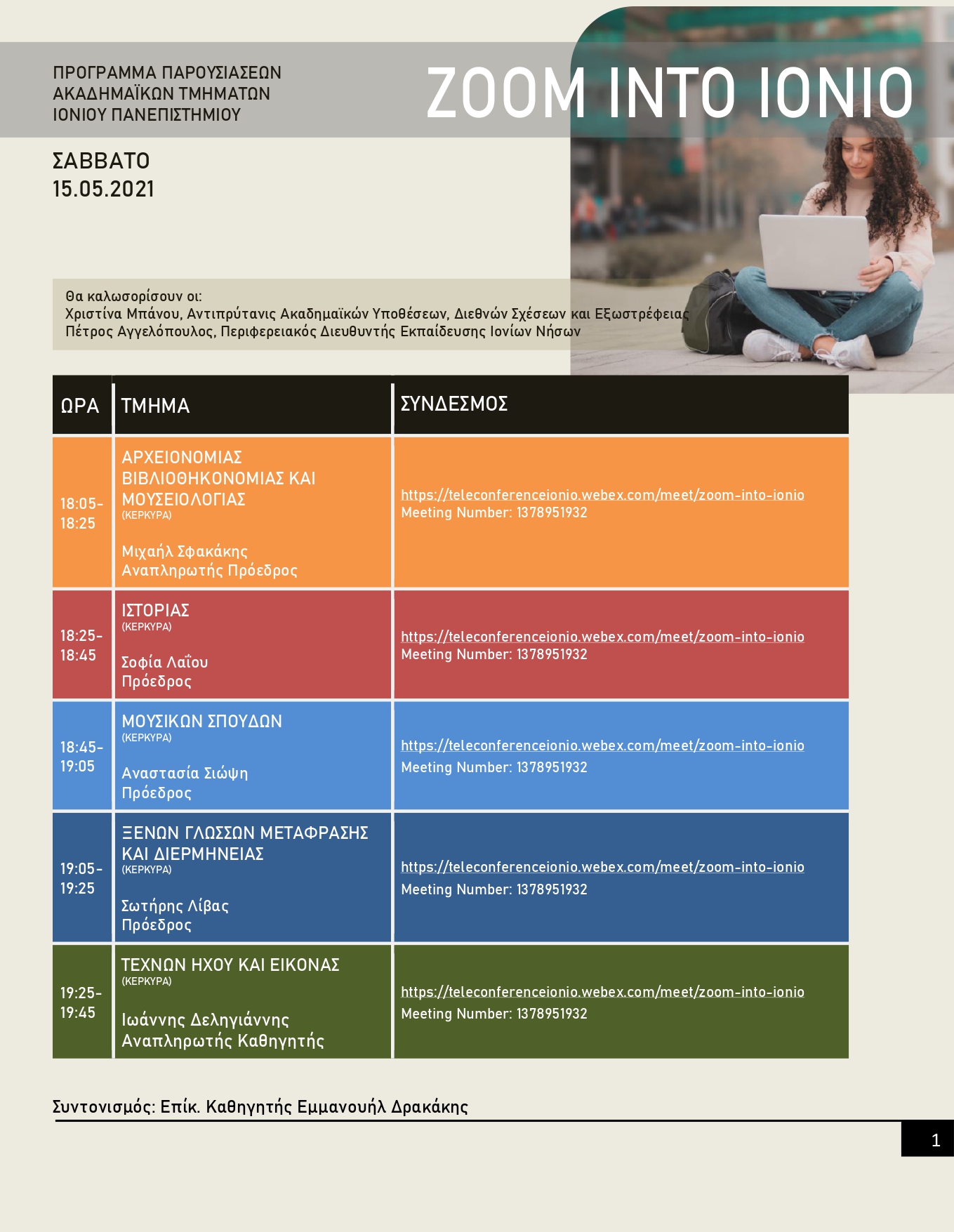 ΠΡΟΓΡΑΜΜΑ ΠΑΡΟΥΣΙΑΣΕΩΝ
ΑΚΑΔΗΜΑΪΚΩΝ ΤΜΗΜΑΤΩΝ
ΙΟΝΙΟΥ ΠΑΝΕΠΙΣΤΗΜΙΟΥ

ZOOM INTO IONIO

ΣΑΒΒΑΤΟ
15.05.2021

Θα καλωσορίσουν οι:
Χριστίνα Μπάνου, Αντιπρύτανις Ακαδημαϊκών Υποθέσεων, Διεθνών Σχέσεων και Εξωστρέφειας
Πέτρος Αγγελόπουλος, Περιφερειακός Διευθυντής Εκπαίδευσης Ιονίων Νήσων

| ΩΡΑ | ΤΜΗΜΑ | ΣΥΝΔΕΣΜΟΣ |
|---|---|---|
| 18:05-18:25 | ΑΡΧΕΙΟΝΟΜΙΑΣ ΒΙΒΛΙΟΘΗΚΟΝΟΜΙΑΣ ΚΑΙ ΜΟΥΣΕΙΟΛΟΓΙΑΣ (ΚΕΡΚΥΡΑ) Μιχαήλ Σφακάκης Αναπληρωτής Πρόεδρος | https://teleconferenceionio.webex.com/meet/zoom-into-ionio Meeting Number: 1378951932 |
| 18:25-18:45 | ΙΣΤΟΡΙΑΣ (ΚΕΡΚΥΡΑ) Σοφία Λαΐου Πρόεδρος | https://teleconferenceionio.webex.com/meet/zoom-into-ionio Meeting Number: 1378951932 |
| 18:45-19:05 | ΜΟΥΣΙΚΩΝ ΣΠΟΥΔΩΝ (ΚΕΡΚΥΡΑ) Αναστασία Σιώψη Πρόεδρος | https://teleconferenceionio.webex.com/meet/zoom-into-ionio Meeting Number: 1378951932 |
| 19:05-19:25 | ΞΕΝΩΝ ΓΛΩΣΣΩΝ ΜΕΤΑΦΡΑΣΗΣ ΚΑΙ ΔΙΕΡΜΗΝΕΙΑΣ (ΚΕΡΚΥΡΑ) Σωτήρης Λίβας Πρόεδρος | https://teleconferenceionio.webex.com/meet/zoom-into-ionio Meeting Number: 1378951932 |
| 19:25-19:45 | ΤΕΧΝΩΝ ΗΧΟΥ ΚΑΙ ΕΙΚΟΝΑΣ (ΚΕΡΚΥΡΑ) Ιωάννης Δεληγιάννης Αναπληρωτής Καθηγητής | https://teleconferenceionio.webex.com/meet/zoom-into-ionio Meeting Number: 1378951932 |

Συντονισμός: Επίκ. Καθηγητής Εμμανουήλ Δρακάκης

1